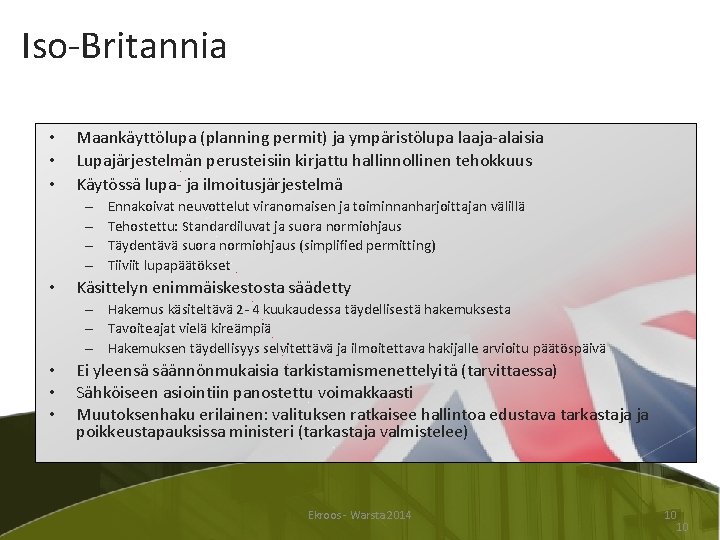 Iso-Britannia

• Maankäyttölupa (planning permit) ja ympäristölupa laaja-alaisia
• Lupajärjestelmän perusteisiin kirjattu hallinnollinen tehokkuus
• Käytössä lupa- ja ilmoitusjärjestelmä
– Ennakoivat neuvottelut viranomaisen ja toiminnanharjoittajan välillä
– Tehostettu: Standardiluvat ja suora normiohjaus
– Täydentävä suora normiohjaus (simplified permitting)
– Tiiviit lupapäätökset
• Käsittelyn enimmäiskestosta säädetty
– Hakemus käsiteltävä 2 - 4 kuukaudessa täydellisestä hakemuksesta
– Tavoiteajat vielä kireämpiä
– Hakemuksen täydellisyys selvitettävä ja ilmoitettava hakijalle arvioitu päätöspäivä
• Ei yleensä säännönmukaisia tarkistamismenettelyitä (tarvittaessa)
• Sähköiseen asiointiin panostettu voimakkaasti
• Muutoksenhaku erilainen: valituksen ratkaisee hallintoa edustava tarkastaja ja poikkeustapauksissa ministeri (tarkastaja valmistelee)

Ekroos - Warsta 2014

10
10